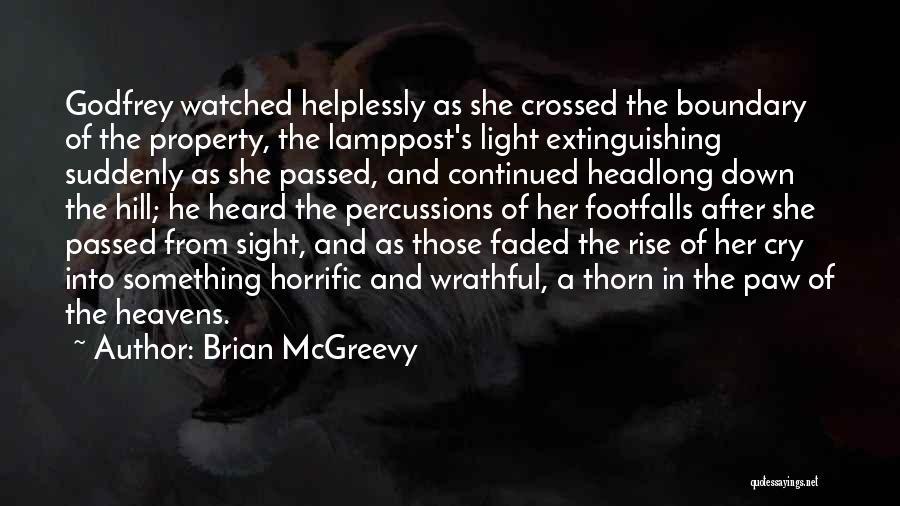 Godfrey watched helplessly as she crossed the boundary of the property, the lamppost's light extinguishing suddenly as she passed, and continued headlong down the hill; he heard the percussions of her footfalls after she passed from sight, and as those faded the rise of her cry into something horrific and wrathful, a thorn in the paw of the heavens.

~ Author: Brian McGreevy

quotessayings.net